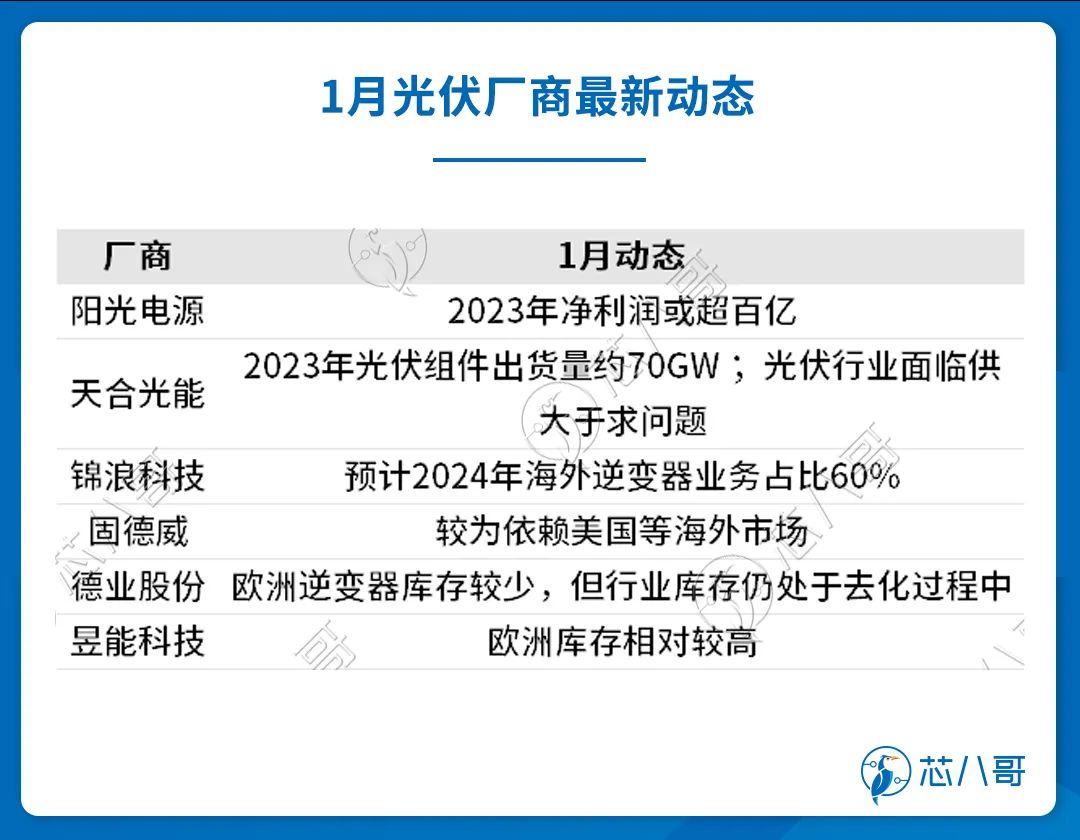 1月光伏厂商最新动态

| 厂商 | 1月动态 |
|---|---|
| 阳光电源 | 2023年净利润或超百亿 |
| 天合光能 | 2023年光伏组件出货量约70GW；光伏行业面临供大于求问题 |
| 锦浪科技 | 预计2024年海外逆变器业务占比60% |
| 固德威 | 较为依赖美国等海外市场 |
| 德业股份 | 欧洲逆变器库存较少，但行业库存仍处于去化过程中 |
| 昱能科技 | 欧洲库存相对较高 |

芯八哥